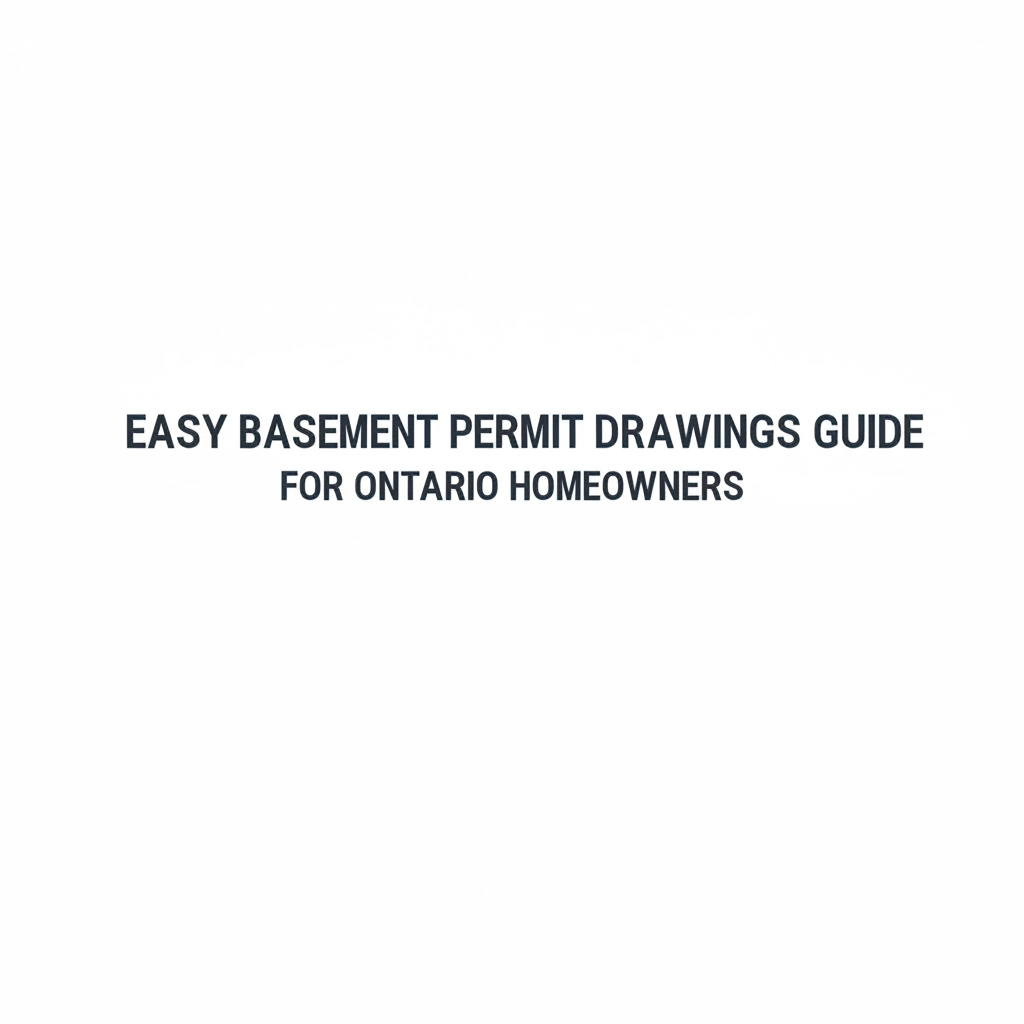 EASY BASEMENT PERMIT DRAWINGS GUIDE
FOR ONTARIO HOMEOWNERS